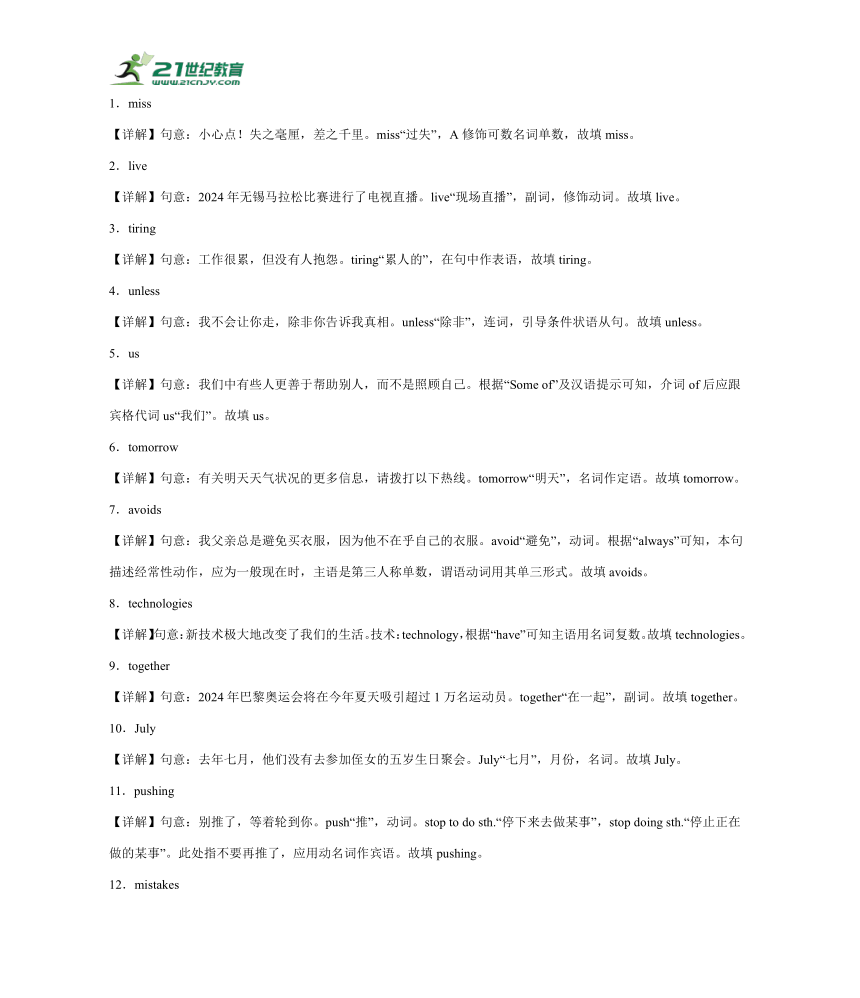 21世纪教育
www.21cnjy.com

1．miss

【详解】句意：小心点！失之毫厘，差之千里。miss“过失”，A 修饰可数名词单数，故填 miss。

2．live

【详解】句意：2024 年无锡马拉松比赛进行了电视直播。live“现场直播”，副词，修饰动词。故填 live。

3．tiring

【详解】句意：工作很累，但没有人抱怨。tiring“累人的”，在句中作表语，故填 tiring。

4．unless

【详解】句意：我不会让你走，除非你告诉我真相。unless“除非”，连词，引导条件状语从句。故填 unless。

5．us

【详解】句意：我们中有些人更善于帮助别人，而不是照顾自己。根据“Some of”及汉语提示可知，介词 of 后应跟宾格代词 us“我们”。故填 us。

6．tomorrow

【详解】句意：有关明天天气状况的更多信息，请拨打以下热线。tomorrow“明天”，名词作定语。故填 tomorrow。

7．avoids

【详解】句意：我父亲总是避免买衣服，因为他不在乎自己的衣服。avoid“避免”，动词。根据“always”可知，本句描述经常性动作，应为一般现在时，主语是第三人称单数，谓语动词用其单三形式。故填 avoids。

8．technologies

【详解】句意：新技术极大地改变了我们的生活。技术：technology，根据“have”可知主语用名词复数。故填 technologies。

9．together

【详解】句意：2024 年巴黎奥运会将在今年夏天吸引超过 1 万名运动员。together“在一起”，副词。故填 together。

10．July

【详解】句意：去年七月，他们没有去参加侄女的五岁生日聚会。July“七月”，月份，名词。故填 July。

11．pushing

【详解】句意：别推了，等着轮到你。push“推”，动词。stop to do sth.“停下来去做某事”，stop doing sth.“停止正在做的某事”。此处指不要再推了，应用动名词作宾语。故填 pushing。

12．mistakes